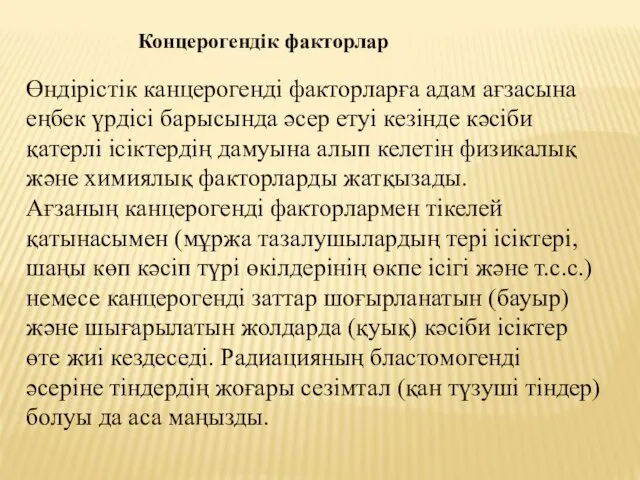 Концерогендік факторлар

Өндірістік канцерогенді факторларға адам ағзасына еңбек үрдісі барысында әсер етуі кезінде кәсіби қатерлі ісіктердің дамуына алып келетін физикалық және химиялық факторларды жатқызады.
Ағзаның канцерогенді факторлармен тікелей қатынасымен (мұржа тазалушылардың тері ісіктері, шаңы көп кәсіп түрі өкілдерінің өкпе ісігі және т.с.с.) немесе канцерогенді заттар шоғырланатын (бауыр) және шығарылатын жолдарда (қуық) кәсіби ісіктер өте жиі кездеседі. Радиацияның бластомогенді әсеріне тіндердің жоғары сезімтал (қан түзуші тіндер) болуы да аса маңызды.